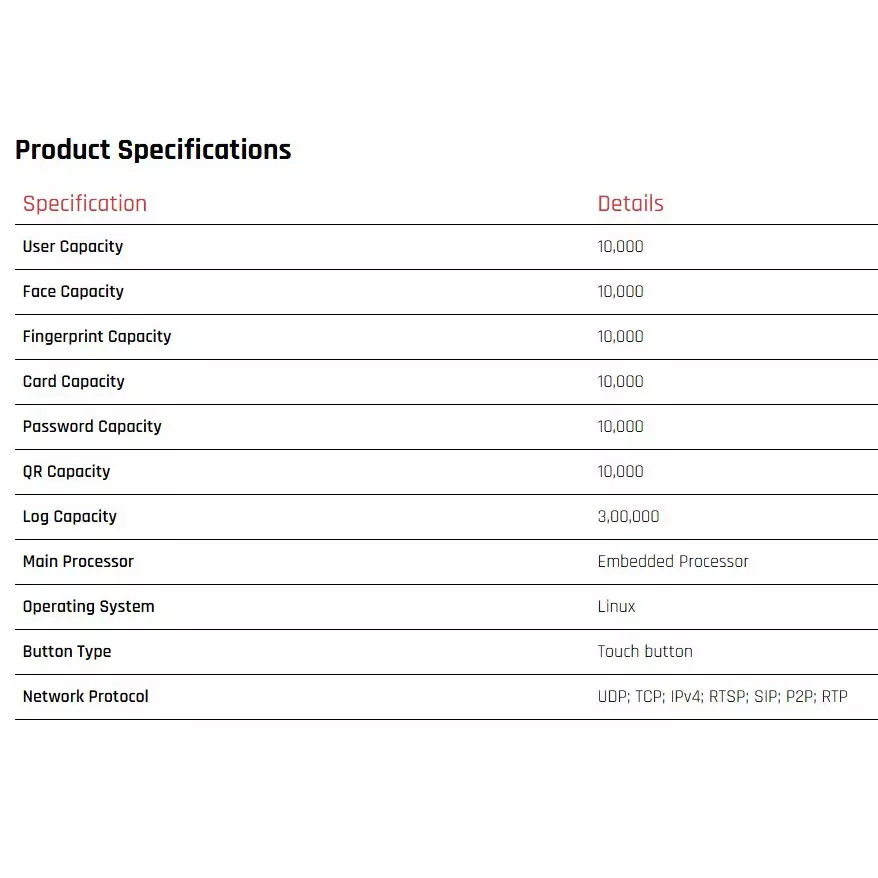 Product Specifications

| Specification | Details |
|---|---|
| User Capacity | 10,000 |
| Face Capacity | 10,000 |
| Fingerprint Capacity | 10,000 |
| Card Capacity | 10,000 |
| Password Capacity | 10,000 |
| QR Capacity | 10,000 |
| Log Capacity | 3,00,000 |
| Main Processor | Embedded Processor |
| Operating System | Linux |
| Button Type | Touch button |
| Network Protocol | UDP; TCP; IPv4; RTSP; SIP; P2P; RTP |